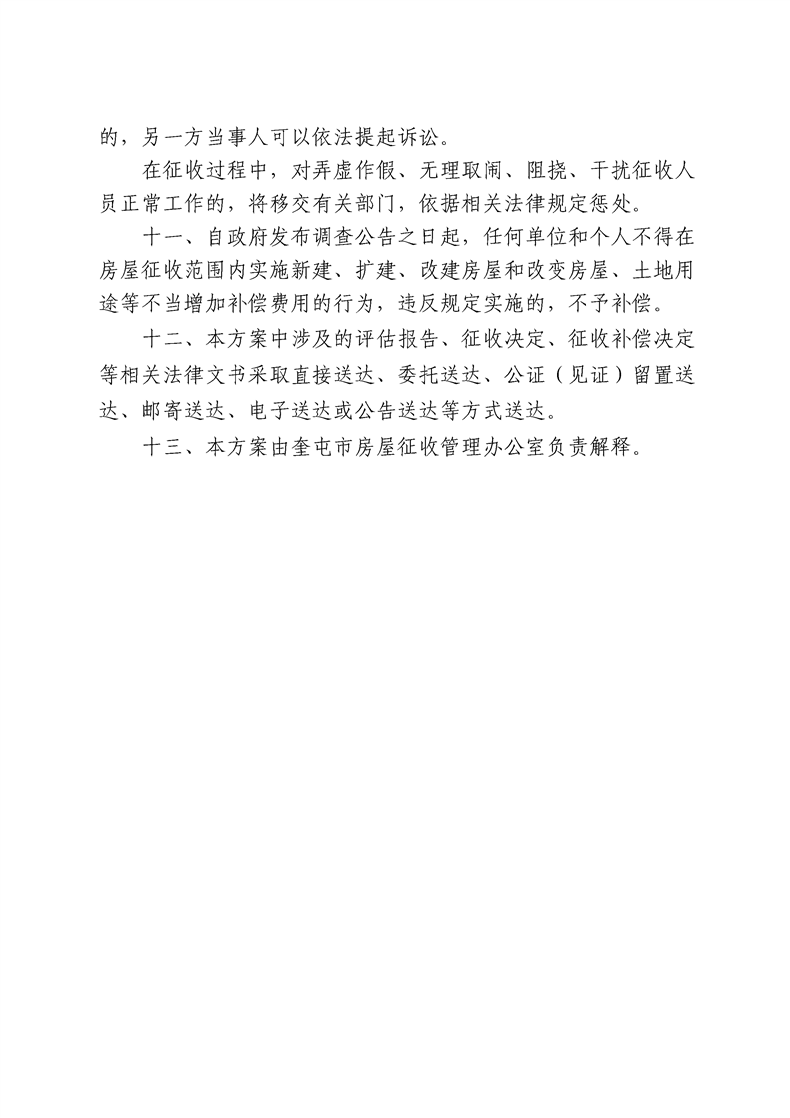 的，另一方当事人可以依法提起诉讼。

在征收过程中，对弄虚作假、无理取闹、阻挠、干扰征收人员正常工作的，将移交有关部门，依据相关法律规定惩处。

十一、自政府发布调查公告之日起，任何单位和个人不得在房屋征收范围内实施新建、扩建、改建房屋和改变房屋、土地用途等不当增加补偿费用的行为，违反规定实施的，不予补偿。

十二、本方案中涉及的评估报告、征收决定、征收补偿决定等相关法律文书采取直接送达、委托送达、公证（见证）留置送达、邮寄送达、电子送达或公告送达等方式送达。

十三、本方案由奎屯市房屋征收管理办公室负责解释。